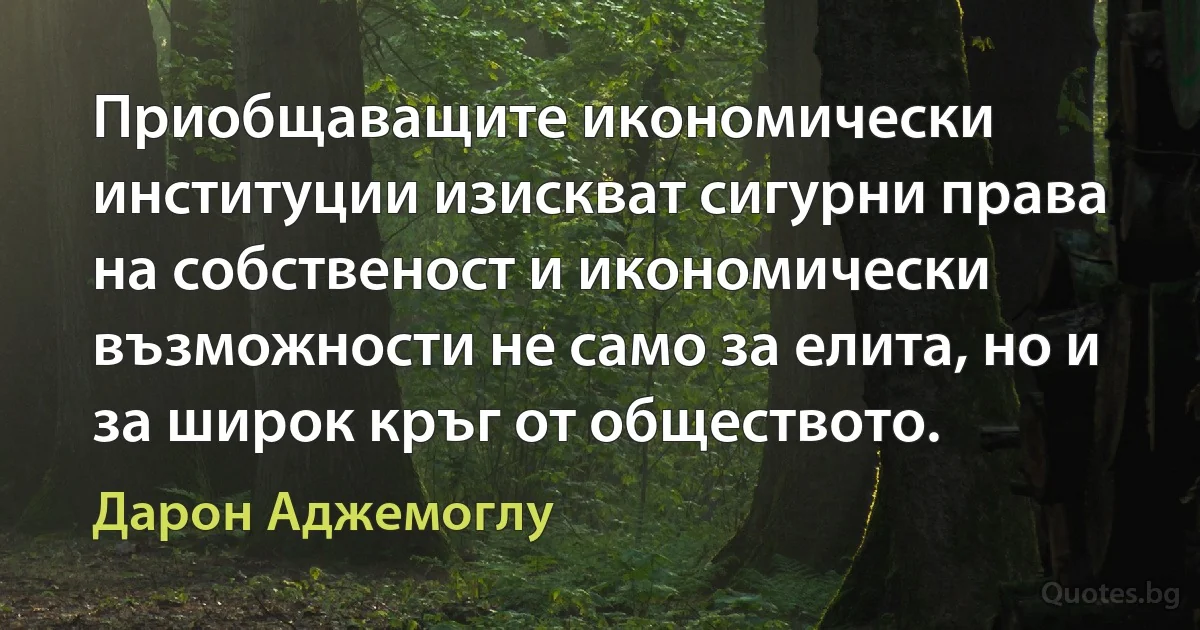 Приобщаващите икономически институции изискват сигурни права на собственост и икономически възможности не само за елита, но и за широк кръг от обществото.

Дарон Аджемоглу

Quotes.bg